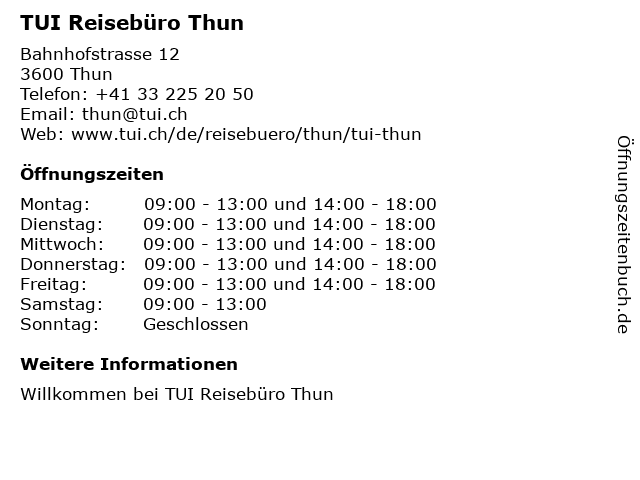 TUI Reisebüro Thun

Bahnhofstrasse 12
3600 Thun
Telefon: +41 33 225 20 50
Email: thun@tui.ch
Web: www.tui.ch/de/reisebuero/thun/tui-thun

Öffnungszeiten

Montag: 09:00 - 13:00 und 14:00 - 18:00
Dienstag: 09:00 - 13:00 und 14:00 - 18:00
Mittwoch: 09:00 - 13:00 und 14:00 - 18:00
Donnerstag: 09:00 - 13:00 und 14:00 - 18:00
Freitag: 09:00 - 13:00 und 14:00 - 18:00
Samstag: 09:00 - 13:00
Sonntag: Geschlossen

Weitere Informationen

Willkommen bei TUI Reisebüro Thun

Öffnungszeitenbuch.de